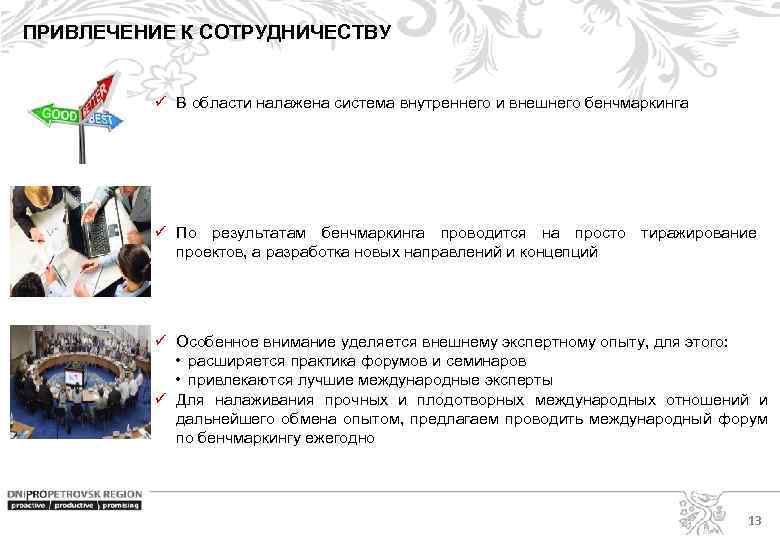 ПРИВЛЕЧЕНИЕ К СОТРУДНИЧЕСТВУ

GOOD BETTER BEST

✓ В области налажена система внутреннего и внешнего бенчмаркинга

✓ По результатам бенчмаркинга проводится на просто тиражирование проектов, а разработка новых направлений и концепций

✓ Особенное внимание уделяется внешнему экспертному опыту, для этого:
• расширяется практика форумов и семинаров
• привлекаются лучшие международные эксперты
✓ Для налаживания прочных и плодотворных международных отношений и дальнейшего обмена опытом, предлагаем проводить международный форум по бенчмаркингу ежегодно

DNIPROPETROVSK REGION
proactive / productive / promising

13